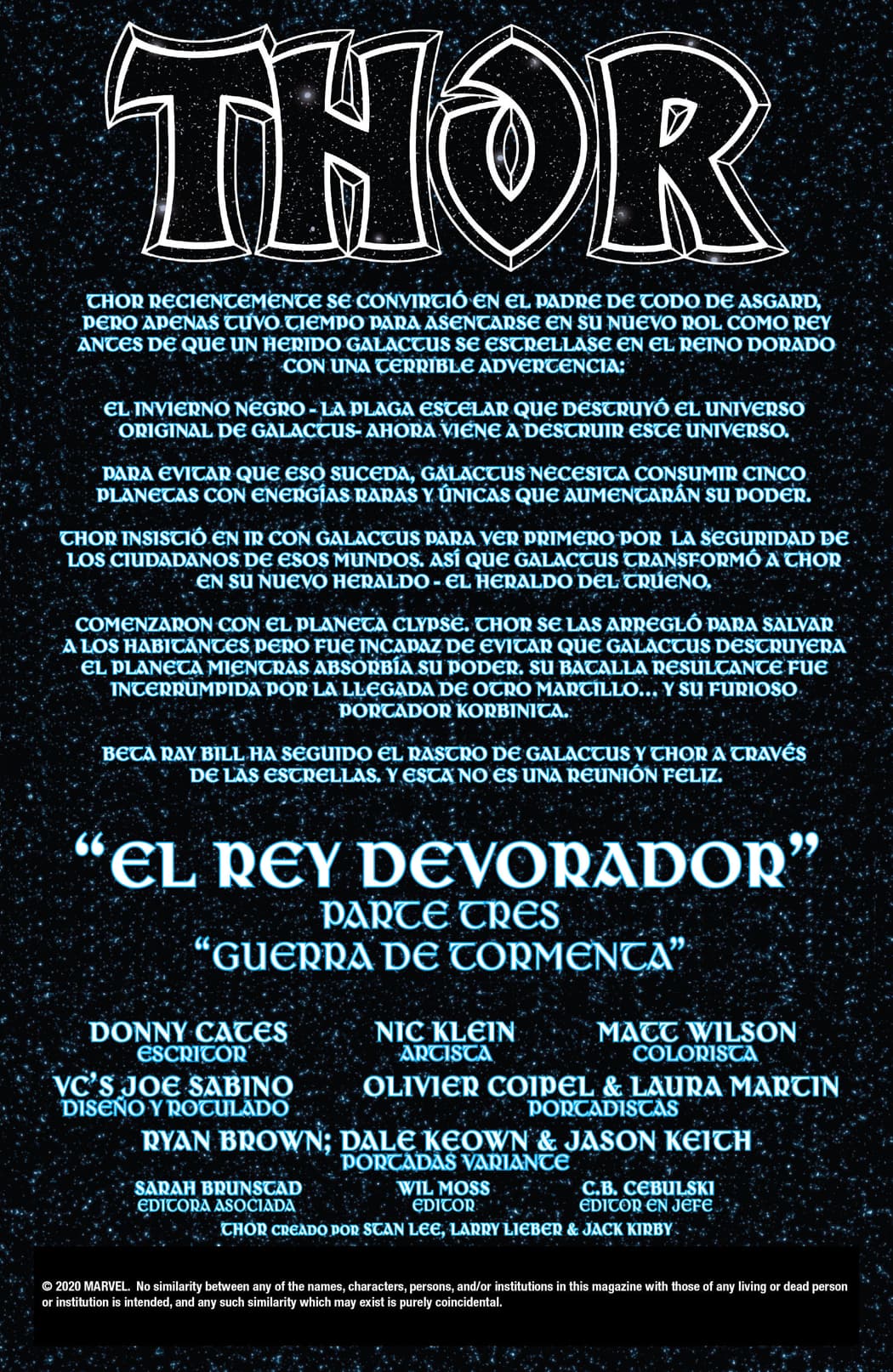 THOR

THOR RECIENTEMENTE SE CONVIRTIÓ EN EL PADRE DE TODO DE ASGARD, PERO APENAS TUVO TIEMPO PARA ASENTARSE EN SU NUEVO ROL COMO REY ANTES DE QUE UN HERIDO GALACTUS SE ESTRELLASE EN EL REINO DORADO CON UNA TERRIBLE ADVERTENCIA:

EL INVIERNO NEGRO - LA PLAGA ESTELAR QUE DESTRUYÓ EL UNIVERSO ORIGINAL DE GALACTUS- AHORA VIENE A DESTRUIR ESTE UNIVERSO.

PARA EVITAR QUE ESO SUCEDA, GALACTUS NECESITA CONSUMIR CINCO PLANETAS CON ENERGÍAS RARAS Y ÚNICAS QUE AUMENTARÁN SU PODER.

THOR INSISTIÓ EN IR CON GALACTUS PARA VER PRIMERO POR LA SEGURIDAD DE LOS CIUDADANOS DE ESOS MUNDOS. ASÍ QUE GALACTUS TRANSFORMÓ A THOR EN SU NUEVO HERALDO - EL HERALDO DEL TRUENO.

COMENZARON CON EL PLANETA CLYPSE. THOR SE LAS ARREGLÓ PARA SALVAR A LOS HABITANTES PERO FUE INCAPAZ DE EVITAR QUE GALACTUS DESTRUYERA EL PLANETA MIENTRAS ABSORBÍA SU PODER. SU BATALLA RESULTANTE FUE INTERRUMPIDA POR LA LLEGADA DE OTRO MARTILLO... Y SU FURIOSO PORTADOR KORBINITA.

BETA RAY BILL HA SEGUIDO EL RASTRO DE GALACTUS Y THOR A TRAVÉS DE LAS ESTRELLAS. Y ESTA NO ES UNA REUNIÓN FELIZ.

"EL REY DEVORADOR"
PARTE TRES
"GUERRA DE TORMENTA"

DONNY CATES
ESCRITOR

NIC KLEIN
ARTISTA

MATT WILSON
COLORISTA

VC'S JOE SABINO
DISEÑO Y ROTULADO

OLIVIER COIPEL & LAURA MARTIN
PORTADISTAS

RYAN BROWN; DALE KEOWN & JASON KEITH
PORTADAS VARIANTE

SARAH BRUNSTAD
EDITORA ASOCIADA

WIL MOSS
EDITOR

C.B. CEBULSKI
EDITOR EN JEFE

THOR CREADO POR STAN LEE, LARRY LIEBER & JACK KIRBY

© 2020 MARVEL. No similarity between any of the names, characters, persons, and/or institutions in this magazine with those of any living or dead person or institution is intended, and any such similarity which may exist is purely coincidental.